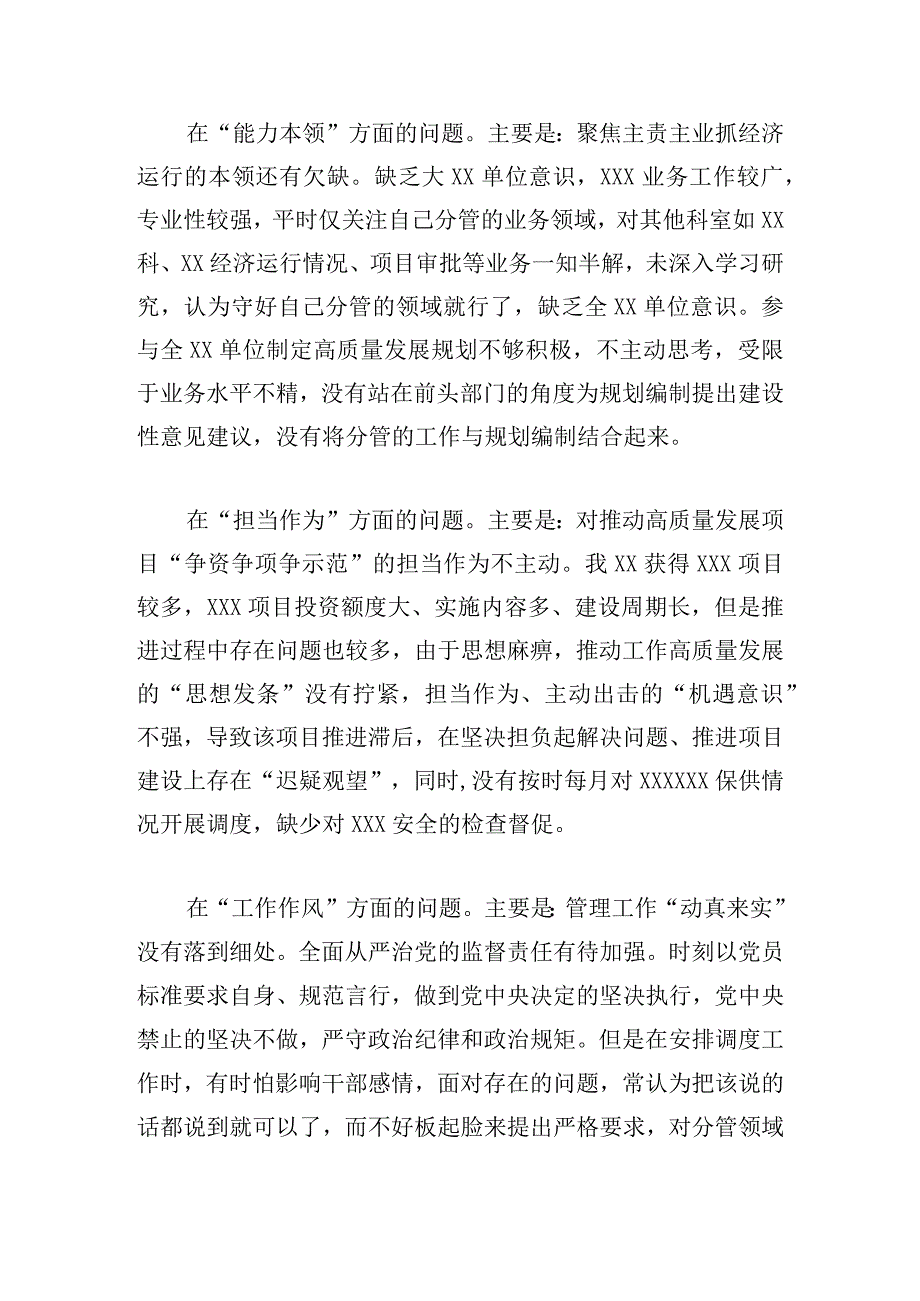 在“能力本领”方面的问题。主要是：聚焦主责主业抓经济运行的本领还有欠缺。缺乏大XX单位意识，XXX业务工作较广，专业性较强，平时仅关注自己分管的业务领域，对其他科室如XX科、XX经济运行情况、项目审批等业务一知半解，未深入学习研究，认为守好自己分管的领域就行了，缺乏全XX单位意识。参与全XX单位制定高质量发展规划不够积极，不主动思考，受限于业务水平不精，没有站在前头部门的角度为规划编制提出建设性意见建议，没有将分管的工作与规划编制结合起来。

在“担当作为”方面的问题。主要是：对推动高质量发展项目“争资争项争示范”的担当作为不主动。我XX获得XXX项目较多，XXX项目投资额度大、实施内容多、建设周期长，但是推进过程中存在问题也较多，由于思想麻痹，推动工作高质量发展的“思想发条”没有拧紧，担当作为、主动出击的“机遇意识”不强，导致该项目推进滞后，在坚决担负起解决问题、推进项目建设上存在“迟疑观望”，同时，没有按时每月对XXXXXX保供情况开展调度，缺少对XXX安全的检查督促。

在“工作作风”方面的问题。主要是：管理工作“动真来实”没有落到细处。全面从严治党的监督责任有待加强。时刻以党员标准要求自身、规范言行，做到党中央决定的坚决执行，党中央禁止的坚决不做，严守政治纪律和政治规矩。但是在安排调度工作时，有时怕影响干部感情，面对存在的问题，常认为把该说的话都说到就可以了，而不好板起脸来提出严格要求，对分管领域